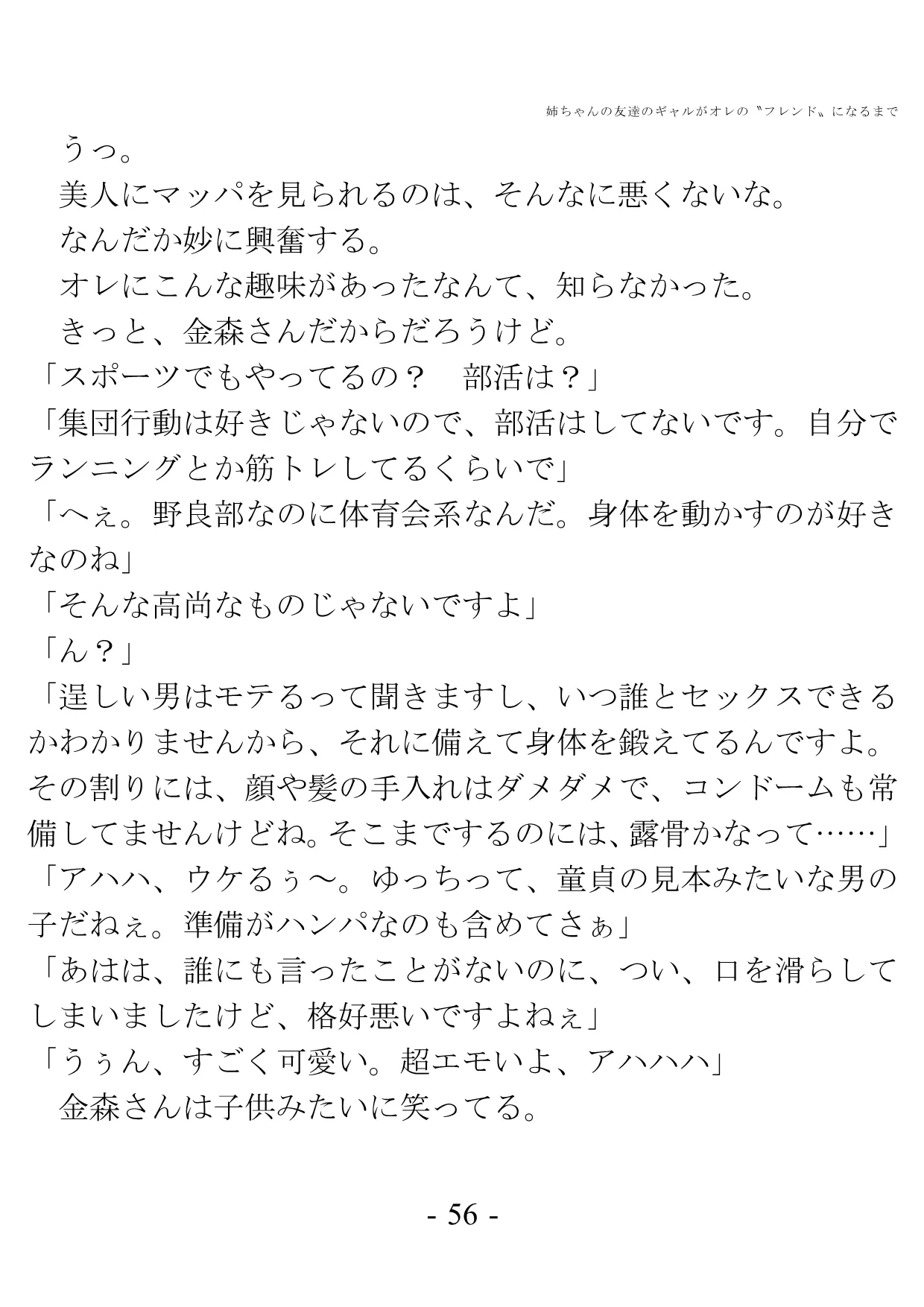 姉ちゃんの友達のギャルがオレの〝フレンド〟になるまで

うっ。

美人にマッパを見られるのは、そんなに悪くないな。

なんだか妙に興奮する。

オレにこんな趣味があったなんて、知らなかった。

きっと、金森さんだからだろうけど。

「スポーツでもやってるの？　部活は？」

「集団行動は好きじゃないので、部活はしてないです。自分でランニングとか筋トレしてるくらいで」

「へぇ。野良部なのに体育会系なんだ。身体を動かすのが好きなのね」

「そんな高尚なものじゃないですよ」

「ん？」

「逞しい男はモテるって聞きますし、いつ誰とセックスできるかわかりませんから、それに備えて身体を鍛えてるんですよ。その割りには、顔や髪の手入れはダメダメで、コンドームも常備してませんけどね。そこまでするのには、露骨かなって……」

「アハハ、ウケるぅ〜。ゆっちって、童貞の見本みたいな男の子だねぇ。準備がハンパなのも含めてさぁ」

「あはは、誰にも言ったことがないのに、つい、口を滑らしてしまいましたけど、格好悪いですよねぇ」

「うぅん、すごく可愛い。超エモいよ、アハハハ」

金森さんは子供みたいに笑ってる。

- 56 -